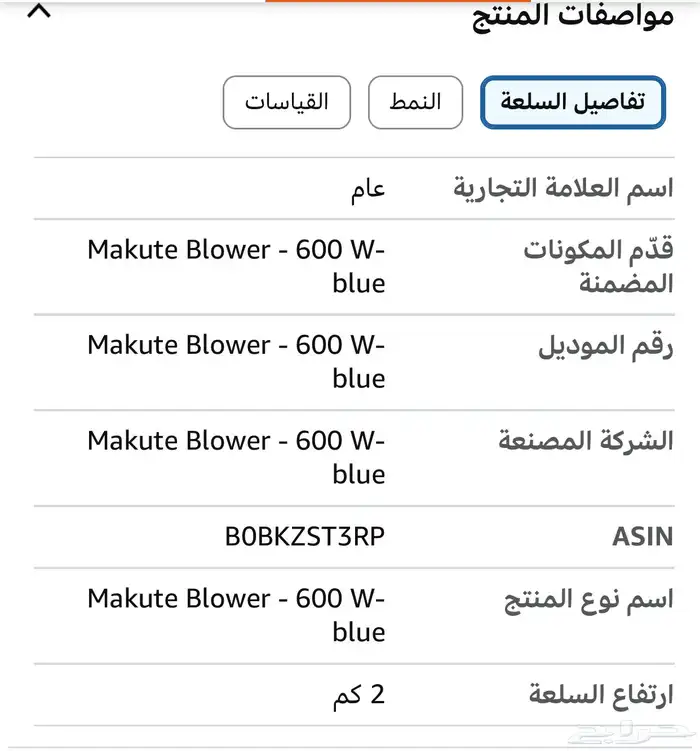 مواصفات المنتج

تفاصيل السلعة
النمط
القياسات

| | |
|---|---|
| اسم العلامة التجارية | عام |
| قدّم المكونات المضمنة | Makute Blower - 600 W-blue |
| رقم الموديل | Makute Blower - 600 W-blue |
| الشركة المصنعة | Makute Blower - 600 W-blue |
| ASIN | B0BKZST3RP |
| اسم نوع المنتج | Makute Blower - 600 W-blue |
| ارتفاع السلعة | 2 كم |

حراج